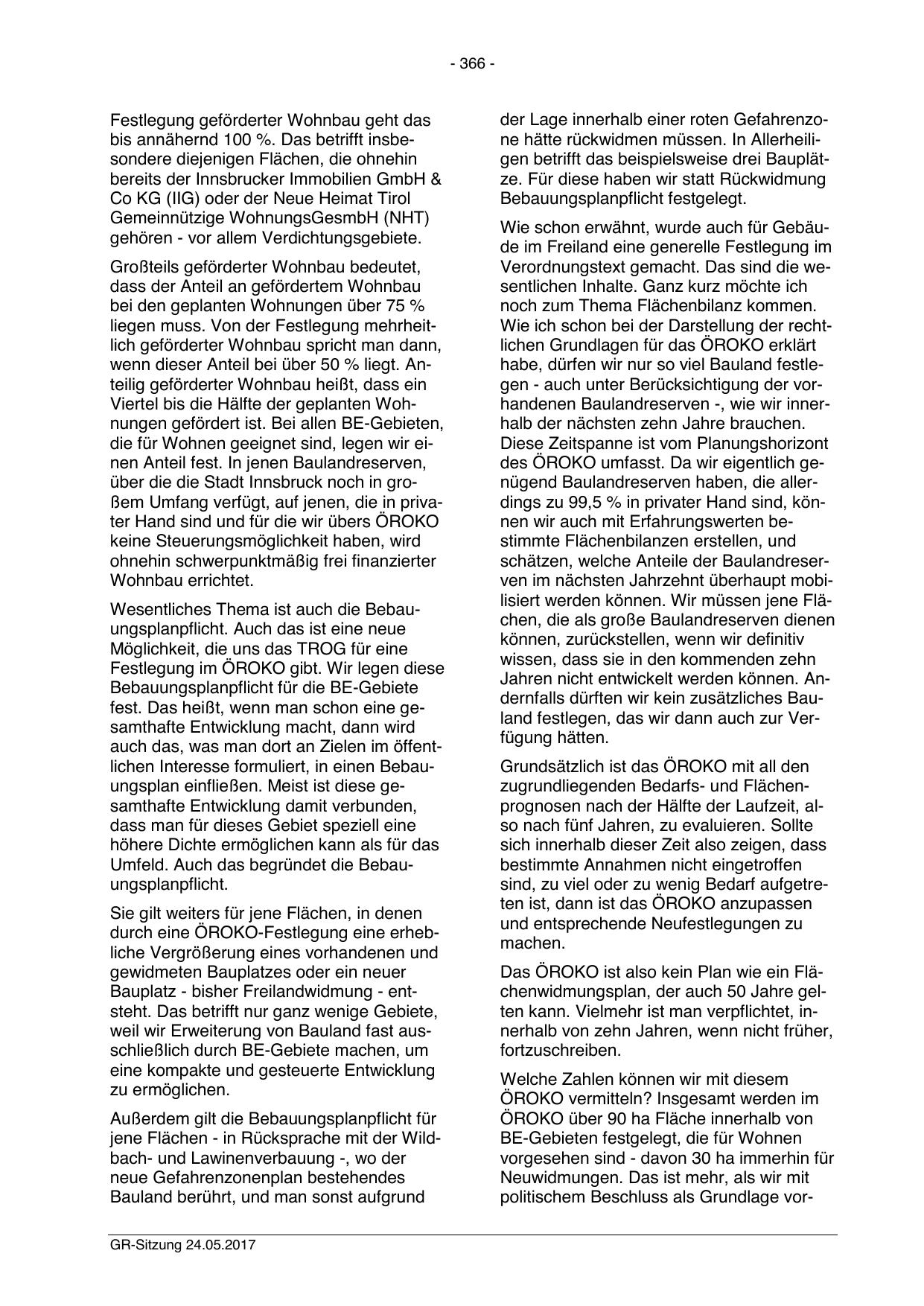 - 366 -

Festlegung geförderter Wohnbau geht das bis annähernd 100 %. Das betrifft insbesondere diejenigen Flächen, die ohnehin bereits der Innsbrucker Immobilien GmbH & Co KG (IIG) oder der Neue Heimat Tirol Gemeinnützige WohnungsGesmbH (NHT) gehören - vor allem Verdichtungsgebiete.

Großteils geförderter Wohnbau bedeutet, dass der Anteil an gefördertem Wohnbau bei den geplanten Wohnungen über 75 % liegen muss. Von der Festlegung mehrheitlich geförderter Wohnbau spricht man dann, wenn dieser Anteil bei über 50 % liegt. Anteilig geförderter Wohnbau heißt, dass ein Viertel bis die Hälfte der geplanten Wohnungen gefördert ist. Bei allen BE-Gebieten, die für Wohnen geeignet sind, legen wir einen Anteil fest. In jenen Baulandreserven, über die die Stadt Innsbruck noch in großem Umfang verfügt, auf jenen, die in privater Hand sind und für die wir übers ÖROKO keine Steuerungsmöglichkeit haben, wird ohnehin schwerpunktmäßig frei finanzierter Wohnbau errichtet.

Wesentliches Thema ist auch die Bebauungsplanpflicht. Auch das ist eine neue Möglichkeit, die uns das TROG für eine Festlegung im ÖROKO gibt. Wir legen diese Bebauungsplanpflicht für die BE-Gebiete fest. Das heißt, wenn man schon eine gesamthafte Entwicklung macht, dann wird auch das, was man dort an Zielen im öffentlichen Interesse formuliert, in einen Bebauungsplan einfließen. Meist ist diese gesamthafte Entwicklung damit verbunden, dass man für dieses Gebiet speziell eine höhere Dichte ermöglichen kann als für das Umfeld. Auch das begründet die Bebauungsplanpflicht.

Sie gilt weiters für jene Flächen, in denen durch eine ÖROKO-Festlegung eine erhebliche Vergrößerung eines vorhandenen und gewidmeten Bauplatzes oder ein neuer Bauplatz - bisher Freilandwidmung - entsteht. Das betrifft nur ganz wenige Gebiete, weil wir Erweiterung von Bauland fast ausschließlich durch BE-Gebiete machen, um eine kompakte und gesteuerte Entwicklung zu ermöglichen.

Außerdem gilt die Bebauungsplanpflicht für jene Flächen - in Rücksprache mit der Wildbach- und Lawinenverbauung -, wo der neue Gefahrenzonenplan bestehendes Bauland berührt, und man sonst aufgrund der Lage innerhalb einer roten Gefahrenzone hätte rückwidmen müssen. In Allerheiligen betrifft das beispielsweise drei Bauplätze. Für diese haben wir statt Rückwidmung Bebauungsplanpflicht festgelegt.

Wie schon erwähnt, wurde auch für Gebäude im Freiland eine generelle Festlegung im Verordnungstext gemacht. Das sind die wesentlichen Inhalte. Ganz kurz möchte ich noch zum Thema Flächenbilanz kommen. Wie ich schon bei der Darstellung der rechtlichen Grundlagen für das ÖROKO erklärt habe, dürfen wir nur so viel Bauland festlegen - auch unter Berücksichtigung der vorhandenen Baulandreserven -, wie wir innerhalb der nächsten zehn Jahre brauchen. Diese Zeitspanne ist vom Planungshorizont des ÖROKO umfasst. Da wir eigentlich genügend Baulandreserven haben, die allerdings zu 99,5 % in privater Hand sind, können wir auch mit Erfahrungswerten bestimmte Flächenbilanzen erstellen, und schätzen, welche Anteile der Baulandreserven im nächsten Jahrzehnt überhaupt mobilisiert werden können. Wir müssen jene Flächen, die als große Baulandreserven dienen können, zurückstellen, wenn wir definitiv wissen, dass sie in den kommenden zehn Jahren nicht entwickelt werden können. Andernfalls dürften wir kein zusätzliches Bauland festlegen, das wir dann auch zur Verfügung hätten.

Grundsätzlich ist das ÖROKO mit all den zugrundliegenden Bedarfs- und Flächenprognosen nach der Hälfte der Laufzeit, also nach fünf Jahren, zu evaluieren. Sollte sich innerhalb dieser Zeit also zeigen, dass bestimmte Annahmen nicht eingetroffen sind, zu viel oder zu wenig Bedarf aufgetreten ist, dann ist das ÖROKO anzupassen und entsprechende Neufestlegungen zu machen.

Das ÖROKO ist also kein Plan wie ein Flächenwidmungsplan, der auch 50 Jahre gelten kann. Vielmehr ist man verpflichtet, innerhalb von zehn Jahren, wenn nicht früher, fortzuschreiben.

Welche Zahlen können wir mit diesem ÖROKO vermitteln? Insgesamt werden im ÖROKO über 90 ha Fläche innerhalb von BE-Gebieten festgelegt, die für Wohnen vorgesehen sind - davon 30 ha immerhin für Neuwidmungen. Das ist mehr, als wir mit politischem Beschluss als Grundlage vor-

GR-Sitzung 24.05.2017